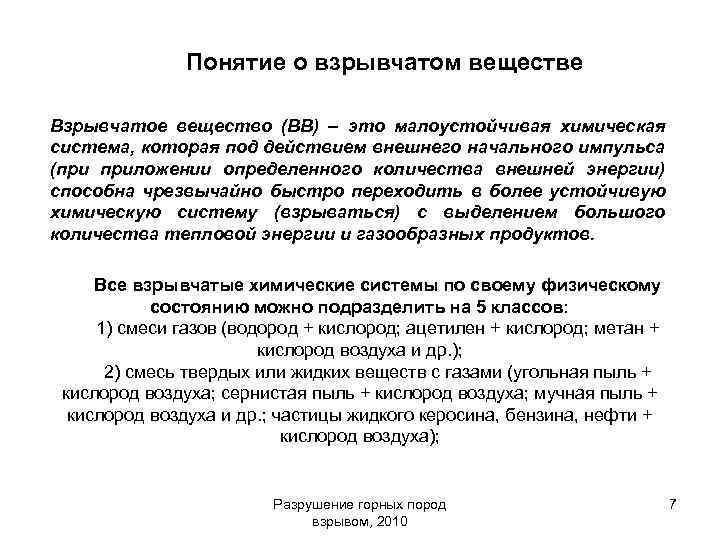 Понятие о взрывчатом веществе

Взрывчатое вещество (ВВ) – это малоустойчивая химическая система, которая под действием внешнего начального импульса (при приложении определенного количества внешней энергии) способна чрезвычайно быстро переходить в более устойчивую химическую систему (взрываться) с выделением большого количества тепловой энергии и газообразных продуктов.

Все взрывчатые химические системы по своему физическому состоянию можно подразделить на 5 классов:
1) смеси газов (водород + кислород; ацетилен + кислород; метан + кислород воздуха и др.);
2) смесь твердых или жидких веществ с газами (угольная пыль + кислород воздуха; сернистая пыль + кислород воздуха; мучная пыль + кислород воздуха и др.; частицы жидкого керосина, бензина, нефти + кислород воздуха);

Разрушение горных пород взрывом, 2010

7